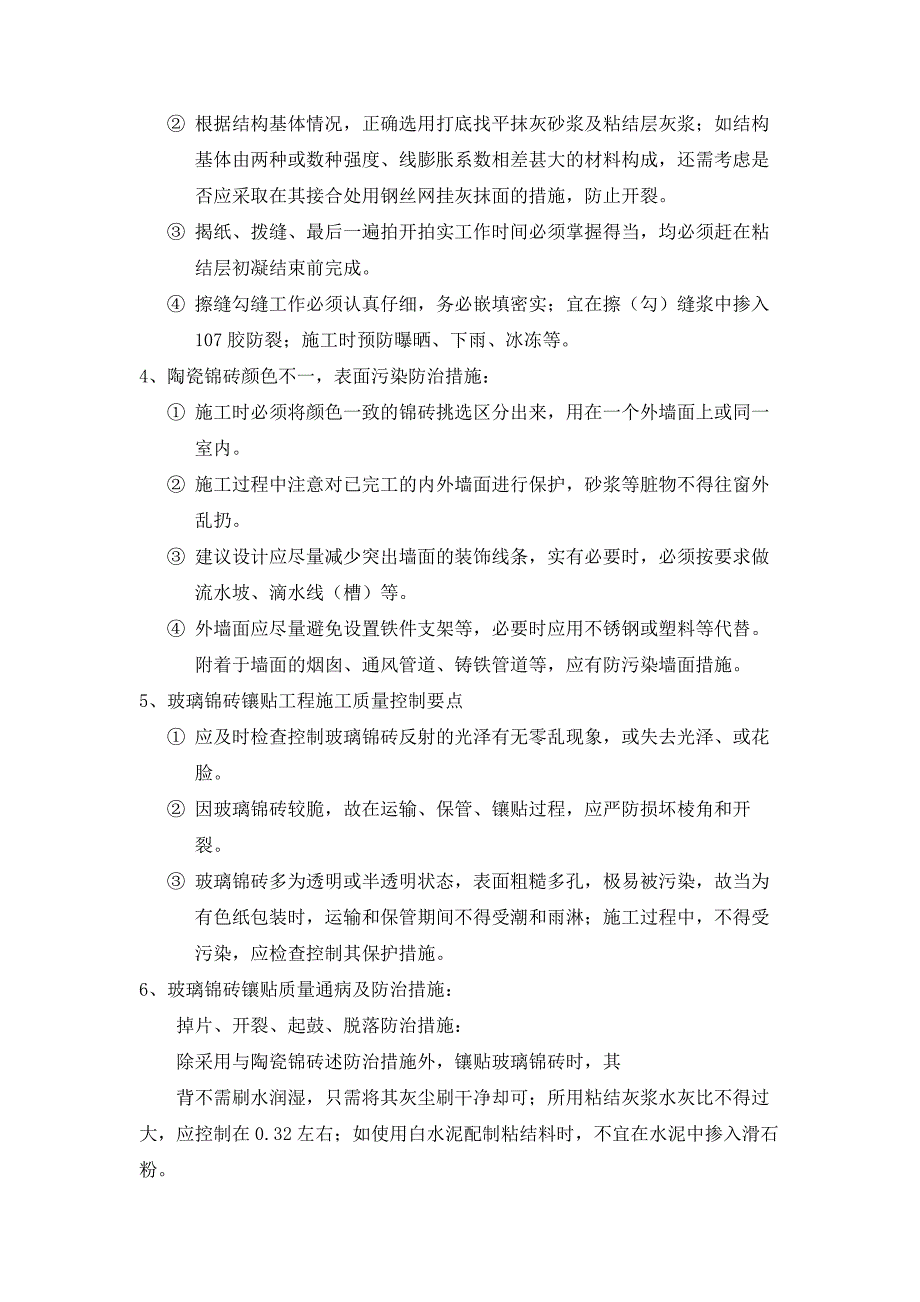 ② 根据结构基体情况，正确选用打底找平抹灰砂浆及粘结层灰浆；如结构基体由两种或数种强度、线膨胀系数相差甚大的材料构成，还需考虑是否应采取在其接合处用钢丝网挂灰抹面的措施，防止开裂。

③ 揭纸、拨缝、最后一遍拍开拍实工作时间必须掌握得当，均必须赶在粘结层初凝结束前完成。

④ 擦缝勾缝工作必须认真仔细，务必嵌填密实；宜在擦（勾）缝浆中掺入107胶防裂；施工时预防曝晒、下雨、冰冻等。

4、陶瓷锦砖颜色不一，表面污染防治措施：

① 施工时必须将颜色一致的锦砖挑选区分出来，用在一个外墙面上或同一室内。

② 施工过程中注意对已完工的内外墙面进行保护，砂浆等脏物不得往窗外乱扔。

③ 建议设计应尽量减少突出墙面的装饰线条，实有必要时，必须按要求做流水坡、滴水线（槽）等。

④ 外墙面应尽量避免设置铁件支架等，必要时应用不锈钢或塑料等代替。附着于墙面的烟囱、通风管道、铸铁管道等，应有防污染墙面措施。

5、玻璃锦砖镶贴工程施工质量控制要点

① 应及时检查控制玻璃锦砖反射的光泽有无零乱现象，或失去光泽、或花脸。

② 因玻璃锦砖较脆，故在运输、保管、镶贴过程，应严防损坏棱角和开裂。

③ 玻璃锦砖多为透明或半透明状态，表面粗糙多孔，极易被污染，故当为有色纸包装时，运输和保管期间不得受潮和雨淋；施工过程中，不得受污染，应检查控制其保护措施。

6、玻璃锦砖镶贴质量通病及防治措施：

掉片、开裂、起鼓、脱落防治措施：

除采用与陶瓷锦砖述防治措施外，镶贴玻璃锦砖时，其

背不需刷水润湿，只需将其灰尘刷干净却可；所用粘结灰浆水灰比不得过大，应控制在0.32左右；如使用白水泥配制粘结料时，不宜在水泥中掺入滑石粉。